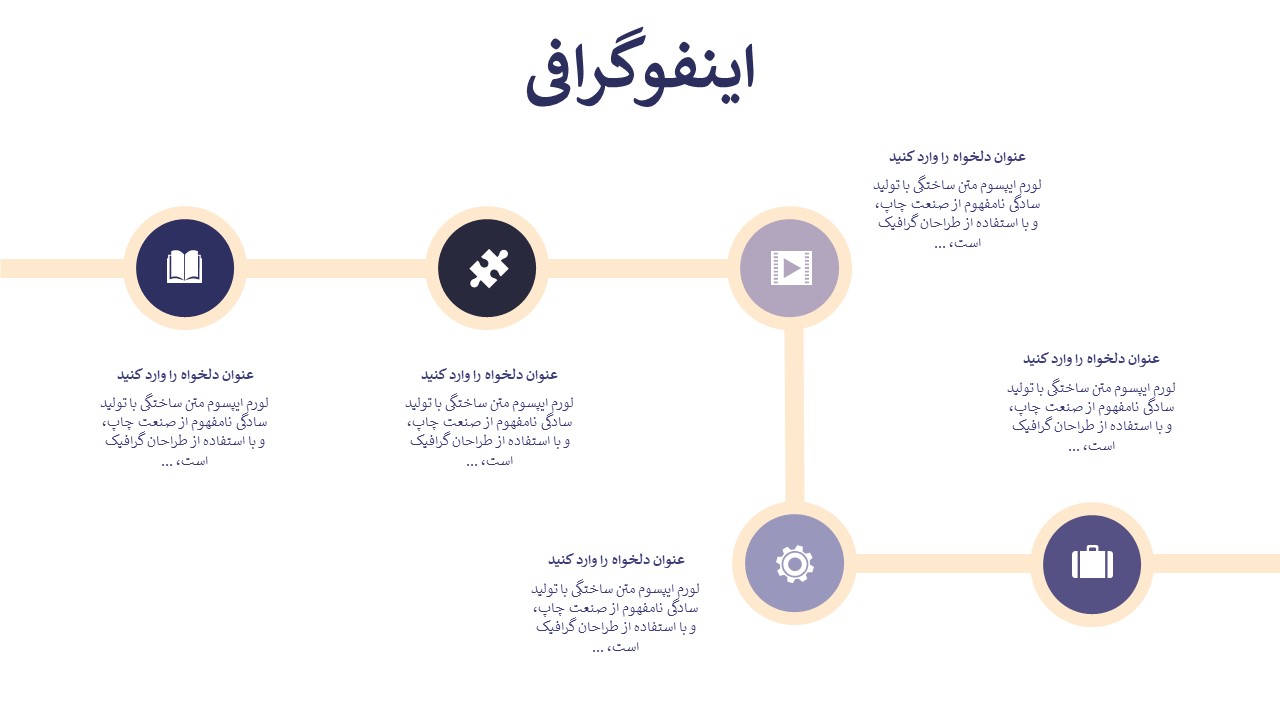 اینفوگرافی

عنوان دلخواه را وارد کنید
لورم ایپسوم متن ساختگی با تولید سادگی نامفهوم از صنعت چاپ، و با استفاده از طراحان گرافیک است، ...

عنوان دلخواه را وارد کنید
لورم ایپسوم متن ساختگی با تولید سادگی نامفهوم از صنعت چاپ، و با استفاده از طراحان گرافیک است، ...

عنوان دلخواه را وارد کنید
لورم ایپسوم متن ساختگی با تولید سادگی نامفهوم از صنعت چاپ، و با استفاده از طراحان گرافیک است، ...

عنوان دلخواه را وارد کنید
لورم ایپسوم متن ساختگی با تولید سادگی نامفهوم از صنعت چاپ، و با استفاده از طراحان گرافیک است، ...

عنوان دلخواه را وارد کنید
لورم ایپسوم متن ساختگی با تولید سادگی نامفهوم از صنعت چاپ، و با استفاده از طراحان گرافیک است، ...